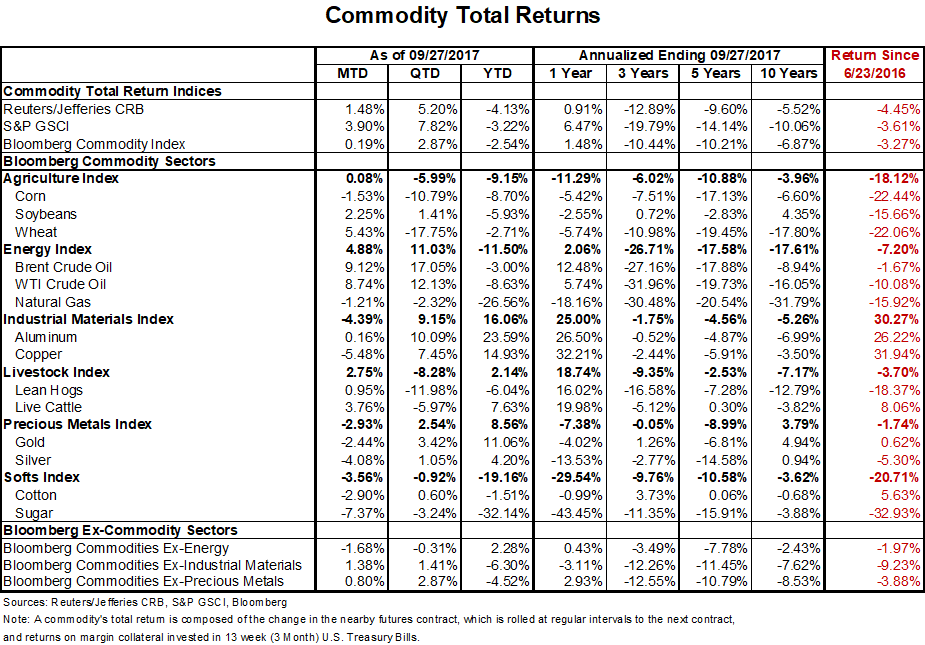 Commodity Total Returns

| | As of 09/27/2017 | | | Annualized Ending 09/27/2017 | | | | Return Since |
|---|---|---|---|---|---|---|---|---|
| | MTD | QTD | YTD | 1 Year | 3 Years | 5 Years | 10 Years | 6/23/2016 |
| Commodity Total Return Indices | | | | | | | | |
| Reuters/Jefferies CRB | 1.48% | 5.20% | -4.13% | 0.91% | -12.89% | -9.60% | -5.52% | -4.45% |
| S&P GSCI | 3.90% | 7.82% | -3.22% | 6.47% | -19.79% | -14.14% | -10.06% | -3.61% |
| Bloomberg Commodity Index | 0.19% | 2.87% | -2.54% | 1.48% | -10.44% | -10.21% | -6.87% | -3.27% |
| Bloomberg Commodity Sectors | | | | | | | | |
| Agriculture Index | 0.08% | -5.99% | -9.15% | -11.29% | -6.02% | -10.88% | -3.96% | -18.12% |
| Corn | -1.53% | -10.79% | -8.70% | -5.42% | -7.51% | -17.13% | -6.60% | -22.44% |
| Soybeans | 2.25% | 1.41% | -5.93% | -2.55% | 0.72% | -2.83% | 4.35% | -15.66% |
| Wheat | 5.43% | -17.75% | -2.71% | -5.74% | -10.98% | -19.45% | -17.80% | -22.06% |
| Energy Index | 4.88% | 11.03% | -11.50% | 2.06% | -26.71% | -17.58% | -17.61% | -7.20% |
| Brent Crude Oil | 9.12% | 17.05% | -3.00% | 12.48% | -27.16% | -17.88% | -8.94% | -1.67% |
| WTI Crude Oil | 8.74% | 12.13% | -8.63% | 5.74% | -31.96% | -19.73% | -16.05% | -10.08% |
| Natural Gas | -1.21% | -2.32% | -26.56% | -18.16% | -30.48% | -20.54% | -31.79% | -15.92% |
| Industrial Materials Index | -4.39% | 9.15% | 16.06% | 25.00% | -1.75% | -4.56% | -5.26% | 30.27% |
| Aluminum | 0.16% | 10.09% | 23.59% | 26.50% | -0.52% | -4.87% | -6.99% | 26.22% |
| Copper | -5.48% | 7.45% | 14.93% | 32.21% | -2.44% | -5.91% | -3.50% | 31.94% |
| Livestock Index | 2.75% | -8.28% | 2.14% | 18.74% | -9.35% | -2.53% | -7.17% | -3.70% |
| Lean Hogs | 0.95% | -11.98% | -6.04% | 16.02% | -16.58% | -7.28% | -12.79% | -18.37% |
| Live Cattle | 3.76% | -5.97% | 7.63% | 19.98% | -5.12% | 0.30% | -3.82% | 8.06% |
| Precious Metals Index | -2.93% | 2.54% | 8.56% | -7.38% | -0.05% | -8.99% | 3.79% | -1.74% |
| Gold | -2.44% | 3.42% | 11.06% | -4.02% | 1.26% | -6.81% | 4.94% | 0.62% |
| Silver | -4.08% | 1.05% | 4.20% | -13.53% | -2.77% | -14.58% | 0.94% | -5.30% |
| Softs Index | -3.56% | -0.92% | -19.16% | -29.54% | -9.76% | -10.58% | -3.62% | -20.71% |
| Cotton | -2.90% | 0.60% | -1.51% | -0.99% | 3.73% | 0.06% | -0.68% | 5.63% |
| Sugar | -7.37% | -3.24% | -32.14% | -43.45% | -11.35% | -15.91% | -3.88% | -32.93% |
| Bloomberg Ex-Commodity Sectors | | | | | | | | |
| Bloomberg Commodities Ex-Energy | -1.68% | -0.31% | 2.28% | 0.43% | -3.49% | -7.78% | -2.43% | -1.97% |
| Bloomberg Commodities Ex-Industrial Materials | 1.38% | 1.41% | -6.30% | -3.11% | -12.26% | -11.45% | -7.62% | -9.23% |
| Bloomberg Commodities Ex-Precious Metals | 0.80% | 2.87% | -4.52% | 2.93% | -12.55% | -10.79% | -8.53% | -3.88% |

Sources: Reuters/Jefferies CRB, S&P GSCI, Bloomberg
Note: A commodity's total return is composed of the change in the nearby futures contract, which is rolled at regular intervals to the next contract, and returns on margin collateral invested in 13 week (3 Month) U.S. Treasury Bills.